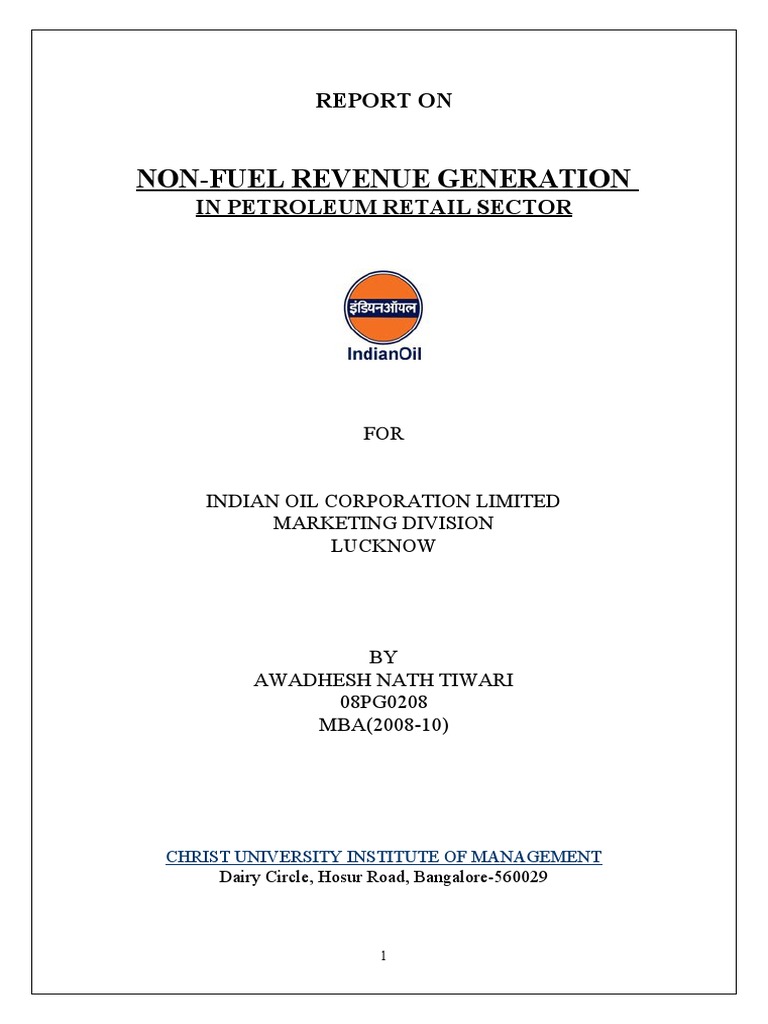 REPORT ON

NON-FUEL REVENUE GENERATION
IN PETROLEUM RETAIL SECTOR

इंडियनऑयल
IndianOil

FOR

INDIAN OIL CORPORATION LIMITED
MARKETING DIVISION
LUCKNOW

BY
AWADHESH NATH TIWARI
08PG0208
MBA(2008-10)

CHRIST UNIVERSITY INSTITUTE OF MANAGEMENT
Dairy Circle, Hosur Road, Bangalore-560029

1